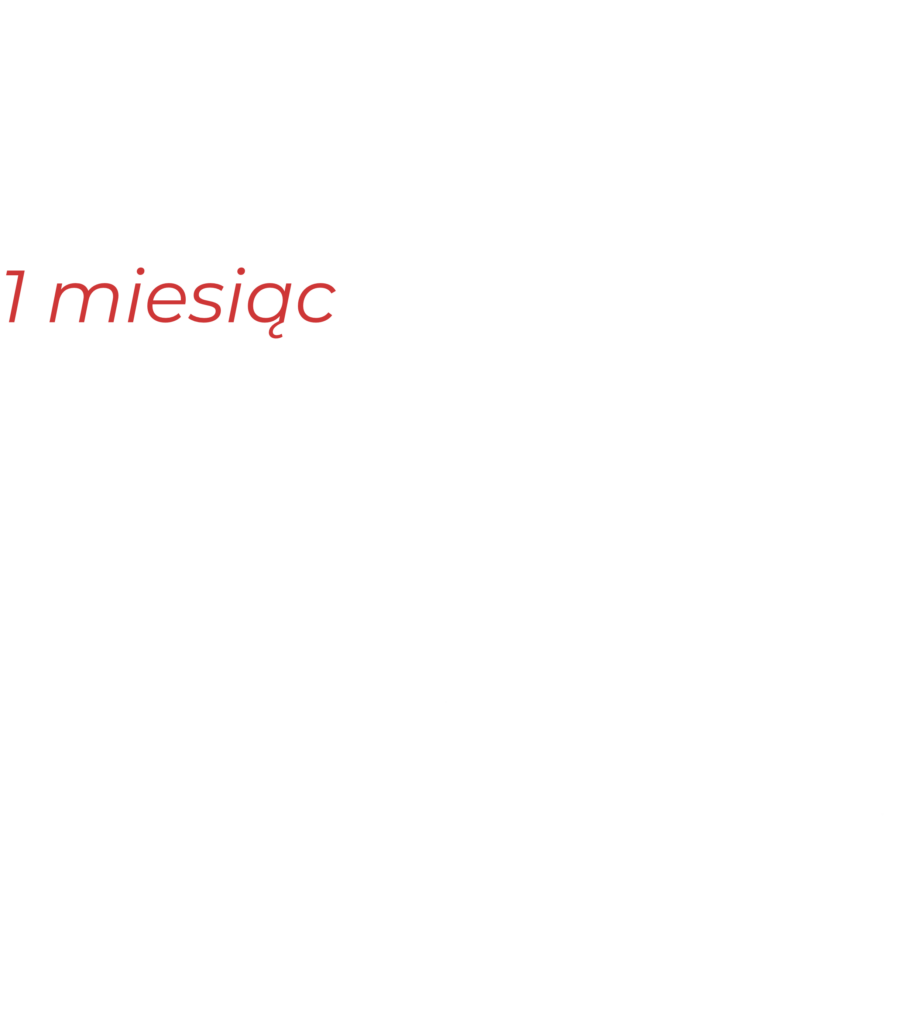 1 miesiąc